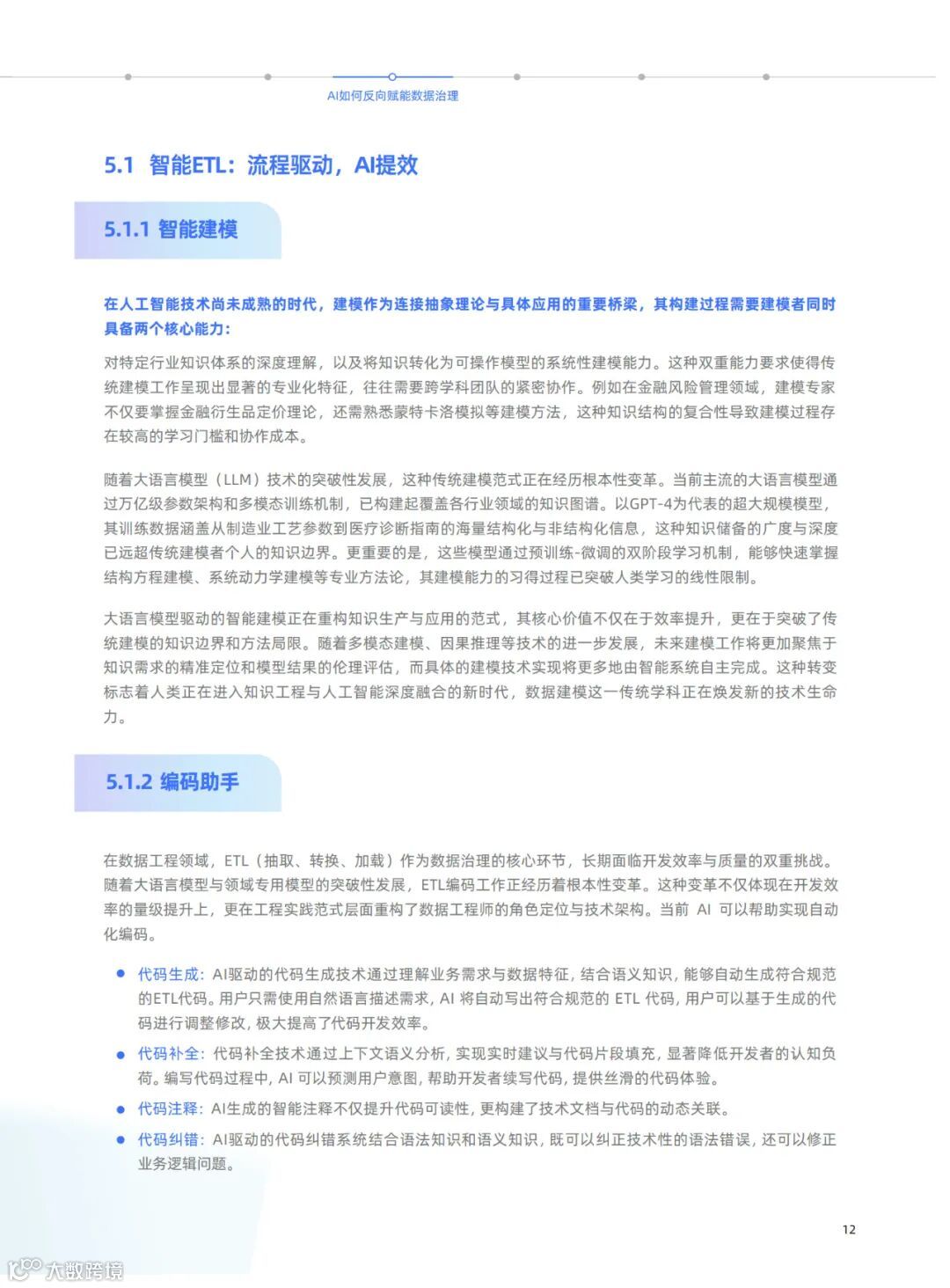 AI如何反向赋能数据治理

5.1 智能ETL：流程驱动，AI提效

5.1.1 智能建模

在人工智能技术尚未成熟的时代，建模作为连接抽象理论与具体应用的重要桥梁，其构建过程需要建模者同时具备两个核心能力：

对特定行业知识体系的深度理解，以及将知识转化为可操作模型的系统性建模能力。这种双重能力要求使得传统建模工作呈现出显著的专业化特征，往往需要跨学科团队的紧密协作。例如在金融风险管理领域，建模专家不仅要掌握金融衍生品定价理论，还需熟悉蒙特卡洛模拟等建模方法，这种知识结构的复合性导致建模过程存在较高的学习门槛和协作成本。

随着大语言模型（LLM）技术的突破性发展，这种传统建模范式正在经历根本性变革。当前主流的大语言模型通过万亿级参数架构和多模态训练机制，已构建起覆盖各行业领域的知识图谱。以GPT-4为代表的超大规模模型，其训练数据涵盖从制造业工艺参数到医疗诊断指南的海量结构化与非结构化信息，这种知识储备的广度与深度已远超传统建模者个人的知识边界。更重要的是，这些模型通过预训练-微调的双阶段学习机制，能够快速掌握结构方程建模、系统动力学建模等专业方法论，其建模能力的习得过程已突破人类学习的线性限制。

大语言模型驱动的智能建模正在重构知识生产与应用的范式，其核心价值不仅在于效率提升，更在于突破了传统建模的知识边界和方法局限。随着多模态建模、因果推理等技术的进一步发展，未来建模工作将更加聚焦于知识需求的精准定位和模型结果的伦理评估，而具体的建模技术实现将更多地由智能系统自主完成。这种转变标志着人类正在进入知识工程与人工智能深度融合的新时代，数据建模这一传统学科正在焕发新的技术生命力。

5.1.2 编码助手

在数据工程领域，ETL（抽取、转换、加载）作为数据治理的核心环节，长期面临开发效率与质量的双重挑战。随着大语言模型与领域专用模型的突破性发展，ETL编码工作正经历着根本性变革。这种变革不仅体现在开发效率的量级提升上，更在工程实践范式层面重构了数据工程师的角色定位与技术架构。当前 AI 可以帮助实现自动化编码。

● 代码生成：AI驱动的代码生成技术通过理解业务需求与数据特征，结合语义知识，能够自动生成符合规范的ETL代码。用户只需使用自然语言描述需求，AI 将自动写出符合规范的 ETL 代码，用户可以基于生成的代码进行调整修改，极大提高了代码开发效率。

● 代码补全：代码补全技术通过上下文语义分析，实现实时建议与代码片段填充，显著降低开发者的认知负荷。编写代码过程中，AI 可以预测用户意图，帮助开发者续写代码，提供丝滑的代码体验。

● 代码注释：AI生成的智能注释不仅提升代码可读性，更构建了技术文档与代码的动态关联。

● 代码纠错：AI驱动的代码纠错系统结合语法知识和语义知识，既可以纠正技术性的语法错误，还可以修正业务逻辑问题。

12

大数跨境